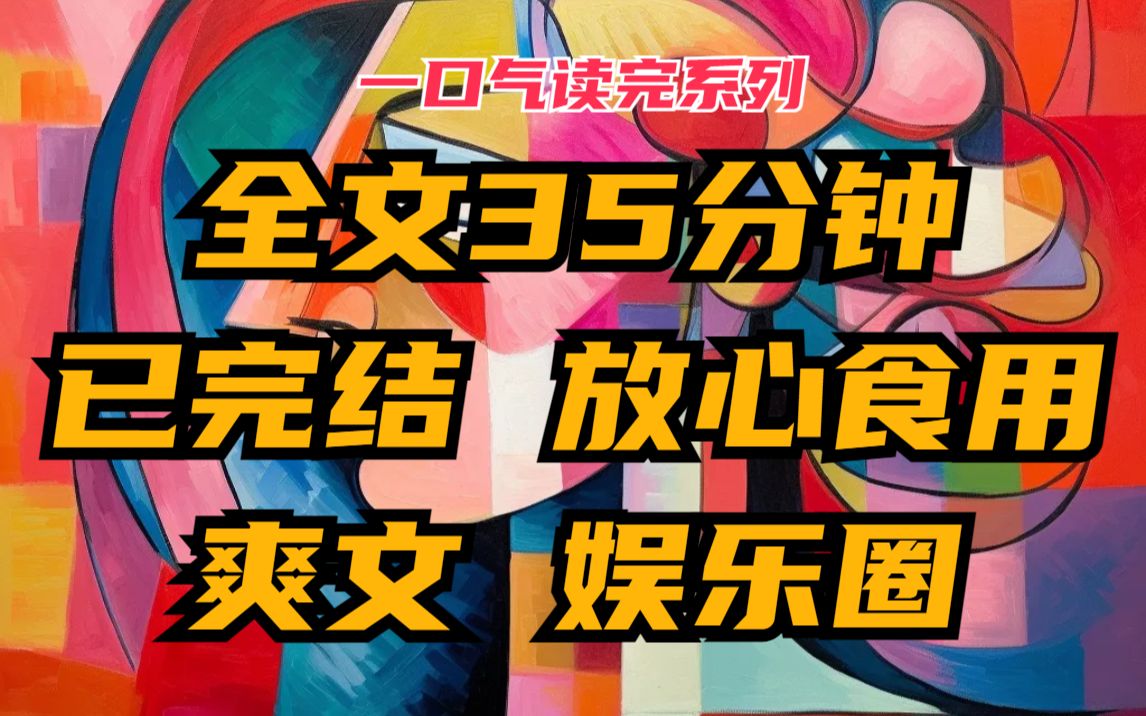 一口气读完系列

全文35分钟

已完结 放心食用

爽文 娱乐圈